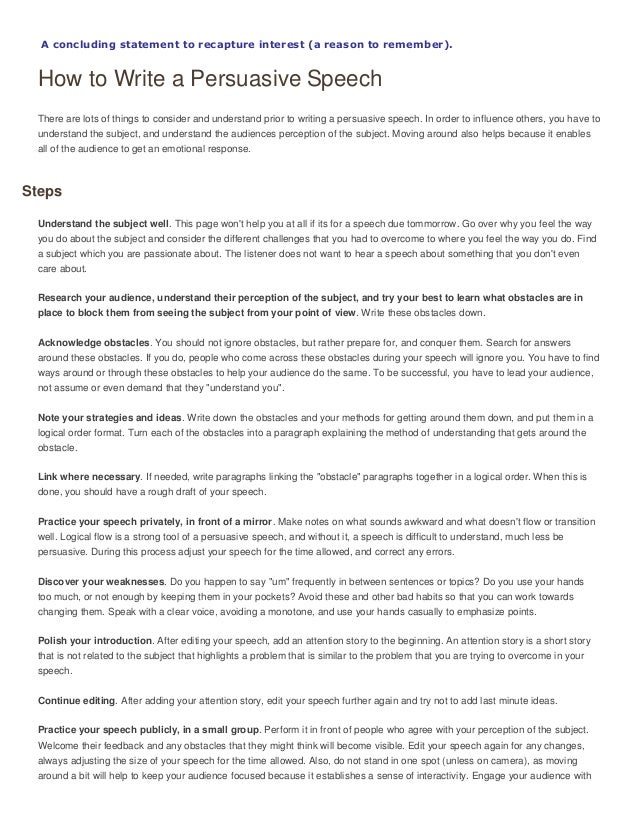 A concluding statement to recapture interest (a reason to remember).

How to Write a Persuasive Speech

There are lots of things to consider and understand prior to writing a persuasive speech. In order to influence others, you have to understand the subject, and understand the audiences perception of the subject. Moving around also helps because it enables all of the audience to get an emotional response.

Steps

Understand the subject well. This page won't help you at all if its for a speech due tommorrow. Go over why you feel the way you do about the subject and consider the different challenges that you had to overcome to where you feel the way you do. Find a subject which you are passionate about. The listener does not want to hear a speech about something that you don't even care about.

Research your audience, understand their perception of the subject, and try your best to learn what obstacles are in place to block them from seeing the subject from your point of view. Write these obstacles down.

Acknowledge obstacles. You should not ignore obstacles, but rather prepare for, and conquer them. Search for answers around these obstacles. If you do, people who come across these obstacles during your speech will ignore you. You have to find ways around or through these obstacles to help your audience do the same. To be successful, you have to lead your audience, not assume or even demand that they "understand you".

Note your strategies and ideas. Write down the obstacles and your methods for getting around them down, and put them in a logical order format. Turn each of the obstacles into a paragraph explaining the method of understanding that gets around the obstacle.

Link where necessary. If needed, write paragraphs linking the "obstacle" paragraphs together in a logical order. When this is done, you should have a rough draft of your speech.

Practice your speech privately, in front of a mirror. Make notes on what sounds awkward and what doesn't flow or transition well. Logical flow is a strong tool of a persuasive speech, and without it, a speech is difficult to understand, much less be persuasive. During this process adjust your speech for the time allowed, and correct any errors.

Discover your weaknesses. Do you happen to say "um" frequently in between sentences or topics? Do you use your hands too much, or not enough by keeping them in your pockets? Avoid these and other bad habits so that you can work towards changing them. Speak with a clear voice, avoiding a monotone, and use your hands casually to emphasize points.

Polish your introduction. After editing your speech, add an attention story to the beginning. An attention story is a short story that is not related to the subject that highlights a problem that is similar to the problem that you are trying to overcome in your speech.

Continue editing. After adding your attention story, edit your speech further again and try not to add last minute ideas.

Practice your speech publicly, in a small group. Perform it in front of people who agree with your perception of the subject. Welcome their feedback and any obstacles that they might think will become visible. Edit your speech again for any changes, always adjusting the size of your speech for the time allowed. Also, do not stand in one spot (unless on camera), as moving around a bit will help to keep your audience focused because it establishes a sense of interactivity. Engage your audience with